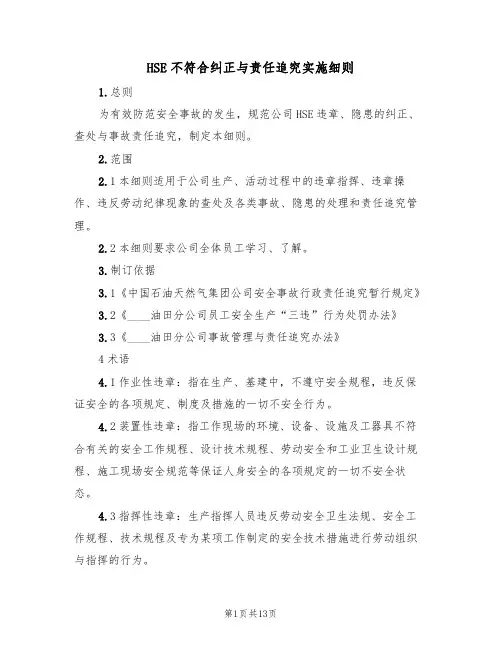 HSE不符合纠正与责任追究实施细则

1.总则

为有效防范安全事故的发生，规范公司HSE违章、隐患的纠正、查处与事故责任追究，制定本细则。

2.范围

2.1本细则适用于公司生产、活动过程中的违章指挥、违章操作、违反劳动纪律现象的查处及各类事故、隐患的处理和责任追究管理。

2.2本细则要求公司全体员工学习、了解。

3.制订依据

3.1《中国石油天然气集团公司安全事故行政责任追究暂行规定》

3.2《____油田分公司员工安全生产“三违”行为处罚办法》

3.3《____油田分公司事故管理与责任追究办法》

4术语

4.1作业性违章：指在生产、基建中，不遵守安全规程，违反保证安全的各项规定、制度及措施的一切不安全行为。

4.2装置性违章：指工作现场的环境、设备、设施及工器具不符合有关的安全工作规程、设计技术规程、劳动安全和工业卫生设计规程、施工现场安全规范等保证人身安全的各项规定的一切不安全状态。

4.3指挥性违章：生产指挥人员违反劳动安全卫生法规、安全工作规程、技术规程及专为某项工作制定的安全技术措施进行劳动组织与指挥的行为。

第1页共13页